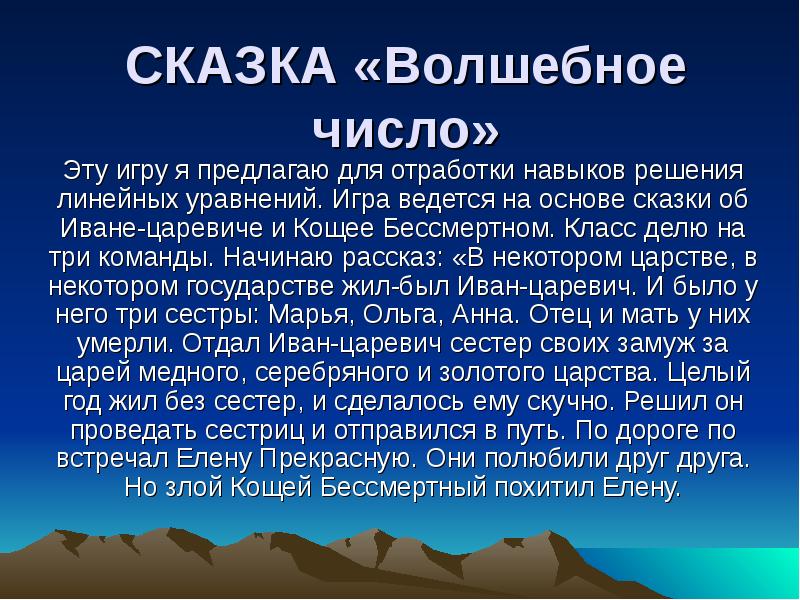 СКАЗКА «Волшебное число»

Эту игру я предлагаю для отработки навыков решения линейных уравнений. Игра ведется на основе сказки об Иване-царевиче и Кощее Бессмертном. Класс делю на три команды. Начинаю рассказ: «В некотором царстве, в некотором государстве жил-был Иван-царевич. И было у него три сестры: Марья, Ольга, Анна. Отец и мать у них умерли. Отдал Иван-царевич сестер своих замуж за царей медного, серебряного и золотого царства. Целый год жил без сестер, и сделалось ему скучно. Решил он проведать сестриц и отправился в путь. По дороге по встречал Елену Прекрасную. Они полюбили друг друга. Но злой Кощей Бессмертный похитил Елену.